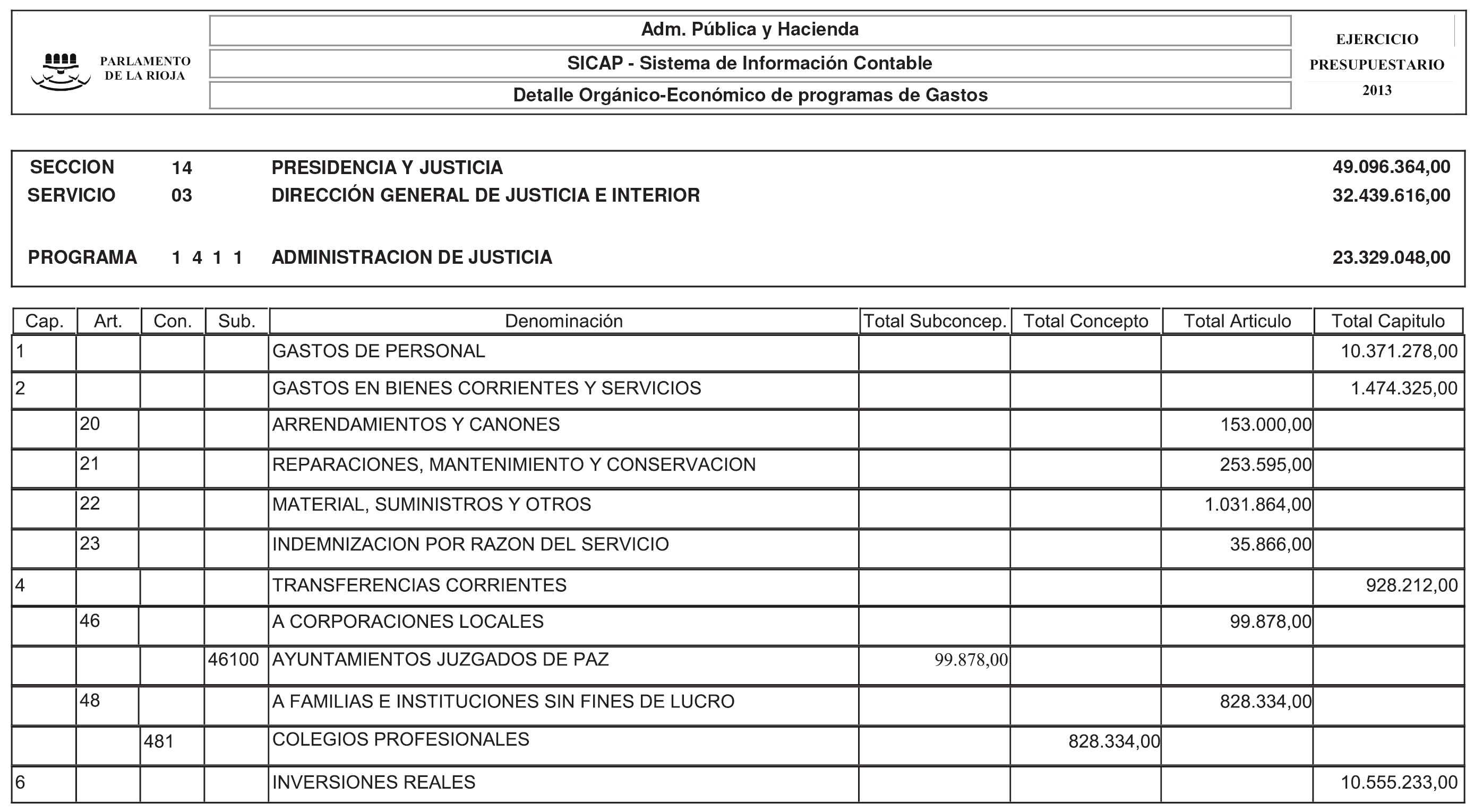 PARLAMENTO DE LA RIOJA

Adm. Pública y Hacienda

SICAP - Sistema de Información Contable

Detalle Orgánico-Económico de programas de Gastos

EJERCICIO PRESUPUESTARIO 2013

SECCION 14 PRESIDENCIA Y JUSTICIA 49.096.364,00
SERVICIO 03 DIRECCIÓN GENERAL DE JUSTICIA E INTERIOR 32.439.616,00

PROGRAMA 1 4 1 1 ADMINISTRACION DE JUSTICIA 23.329.048,00

| Cap. | Art. | Con. | Sub. | Denominación | Total Subconcep. | Total Concepto | Total Articulo | Total Capitulo |
|---|---|---|---|---|---|---|---|---|
| 1 | | | | GASTOS DE PERSONAL | | | | 10.371.278,00 |
| 2 | | | | GASTOS EN BIENES CORRIENTES Y SERVICIOS | | | | 1.474.325,00 |
| | 20 | | | ARRENDAMIENTOS Y CANONES | | | 153.000,00 | |
| | 21 | | | REPARACIONES, MANTENIMIENTO Y CONSERVACION | | | 253.595,00 | |
| | 22 | | | MATERIAL, SUMINISTROS Y OTROS | | | 1.031.864,00 | |
| | 23 | | | INDEMNIZACION POR RAZON DEL SERVICIO | | | 35.866,00 | |
| 4 | | | | TRANSFERENCIAS CORRIENTES | | | | 928.212,00 |
| | 46 | | | A CORPORACIONES LOCALES | | | 99.878,00 | |
| | | | 46100 | AYUNTAMIENTOS JUZGADOS DE PAZ | 99.878,00 | | | |
| | 48 | | | A FAMILIAS E INSTITUCIONES SIN FINES DE LUCRO | | | 828.334,00 | |
| | | 481 | | COLEGIOS PROFESIONALES | | 828.334,00 | | |
| 6 | | | | INVERSIONES REALES | | | | 10.555.233,00 |